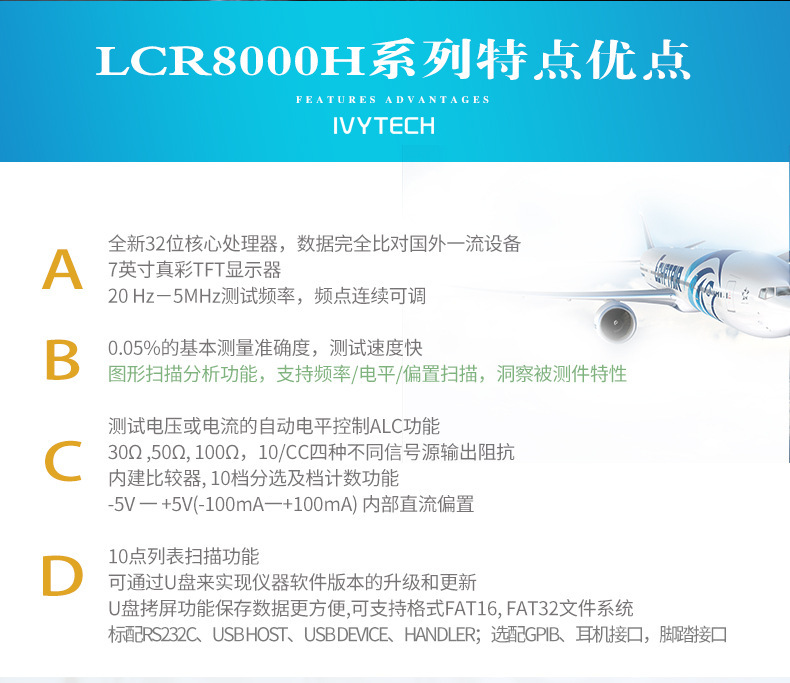 LCR8000H系列特点优点

FEATURES ADVANTAGES

IVYTECH

A

全新32位核心处理器，数据完全比对国外一流设备
7英寸真彩TFT显示器
20 Hz－5MHz测试频率，频点连续可调

B

0.05%的基本测量准确度，测试速度快
图形扫描分析功能，支持频率/电平/偏置扫描，洞察被测件特性

C

测试电压或电流的自动电平控制ALC功能
30Ω ,50Ω, 100Ω，10/CC四种不同信号源输出阻抗
内建比较器, 10档分选及档计数功能
-5V 一 +5V(-100mA一+100mA) 内部直流偏置

D

10点列表扫描功能
可通过U盘来实现仪器软件版本的升级和更新
U盘拷屏功能保存数据更方便,可支持格式FAT16, FAT32文件系统
标配RS232C、USB HOST、USB DEVICE、HANDLER；选配GPIB、耳机接口，脚踏接口